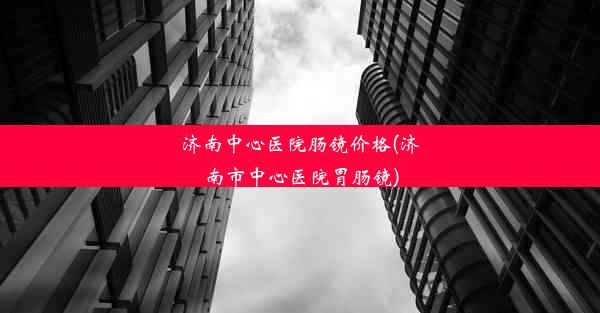 济南中心医院肠镜价格(济南市中心医院胃肠镜)